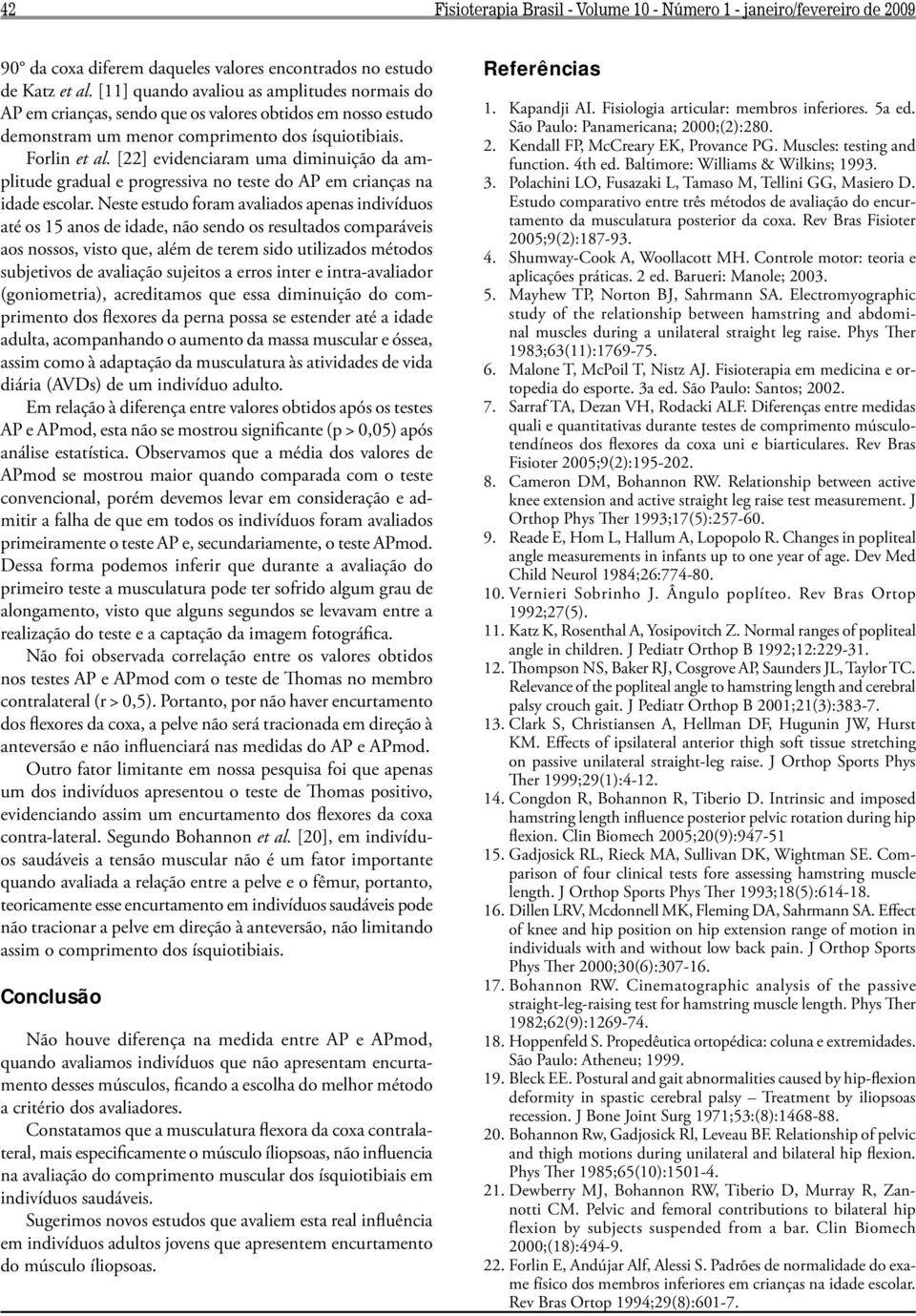 42 Fisioterapia Brasil - Volume 10 - Número 1 - janeiro/fevereiro de 2009

90º da coxa diferem daqueles valores encontrados no estudo de Katz et al. [11] quando avaliou as amplitudes normais do AP em crianças, sendo que os valores obtidos em nosso estudo demonstram um menor comprimento dos ísquiotibiais. Forlin et al. [22] evidenciaram uma diminuição da amplitude gradual e progressiva no teste do AP em crianças na idade escolar. Neste estudo foram avaliados apenas indivíduos até os 15 anos de idade, não sendo os resultados comparáveis aos nossos, visto que, além de terem sido utilizados métodos subjetivos de avaliação sujeitos a erros inter e intra-avaliador (goniometria), acreditamos que essa diminuição do comprimento dos flexores da perna possa se estender até a idade adulta, acompanhando o aumento da massa muscular e óssea, assim como à adaptação da musculatura às atividades de vida diária (AVDs) de um indivíduo adulto.

Em relação à diferença entre valores obtidos após os testes AP e APmod, esta não se mostrou significante (p > 0,05) após análise estatística. Observamos que a média dos valores de APmod se mostrou maior quando comparada com o teste convencional, porém devemos levar em consideração e admitir a falha de que em todos os indivíduos foram avaliados primeiramente o teste AP e, secundariamente, o teste APmod. Dessa forma podemos inferir que durante a avaliação do primeiro teste a musculatura pode ter sofrido algum grau de alongamento, visto que alguns segundos se levavam entre a realização do teste e a captação da imagem fotográfica.

Não foi observada correlação entre os valores obtidos nos testes AP e APmod com o teste de Thomas no membro contralateral (r > 0,5). Portanto, por não haver encurtamento dos flexores da coxa, a pelve não será tracionada em direção à anteversão e não influenciará nas medidas do AP e APmod.

Outro fator limitante em nossa pesquisa foi que apenas um dos indivíduos apresentou o teste de Thomas positivo, evidenciando assim um encurtamento dos flexores da coxa contra-lateral. Segundo Bohannon et al. [20], em indivíduos saudáveis a tensão muscular não é um fator importante quando avaliada a relação entre a pelve e o fêmur, portanto, teoricamente esse encurtamento em indivíduos saudáveis pode não tracionar a pelve em direção à anteversão, não limitando assim o comprimento dos ísquiotibiais.

Conclusão

Não houve diferença na medida entre AP e APmod, quando avaliamos indivíduos que não apresentam encurtamento desses músculos, ficando a escolha do melhor método a critério dos avaliadores.

Constatamos que a musculatura flexora da coxa contralateral, mais especificamente o músculo íliopsoas, não influencia na avaliação do comprimento muscular dos ísquiotibiais em indivíduos saudáveis.

Sugerimos novos estudos que avaliem esta real influência em indivíduos adultos jovens que apresentem encurtamento do músculo íliopsoas.

Referências

1. Kapandji AI. Fisiologia articular: membros inferiores. 5a ed. São Paulo: Panamericana; 2000;(2):280.
2. Kendall FP, McCreary EK, Provance PG. Muscles: testing and function. 4th ed. Baltimore: Williams & Wilkins; 1993.
3. Polachini LO, Fusazaki L, Tamaso M, Tellini GG, Masiero D. Estudo comparativo entre três métodos de avaliação do encurtamento da musculatura posterior da coxa. Rev Bras Fisioter 2005;9(2):187-93.
4. Shumway-Cook A, Woollacott MH. Controle motor: teoria e aplicações práticas. 2 ed. Barueri: Manole; 2003.
5. Mayhew TP, Norton BJ, Sahrmann SA. Electromyographic study of the relationship between hamstring and abdominal muscles during a unilateral straight leg raise. Phys Ther 1983;63(11):1769-75.
6. Malone T, McPoil T, Nistz AJ. Fisioterapia em medicina e ortopedia do esporte. 3a ed. São Paulo: Santos; 2002.
7. Sarraf TA, Dezan VH, Rodacki ALF. Diferenças entre medidas quali e quantitativas durante testes de comprimento músculotendíneos dos flexores da coxa uni e biarticulares. Rev Bras Fisioter 2005;9(2):195-202.
8. Cameron DM, Bohannon RW. Relationship between active knee extension and active straight leg raise test measurement. J Orthop Phys Ther 1993;17(5):257-60.
9. Reade E, Hom L, Hallum A, Lopopolo R. Changes in popliteal angle measurements in infants up to one year of age. Dev Med Child Neurol 1984;26:774-80.
10. Vernieri Sobrinho J. Ângulo poplíteo. Rev Bras Ortop 1992;27(5).
11. Katz K, Rosenthal A, Yosipovitch Z. Normal ranges of popliteal angle in children. J Pediatr Orthop B 1992;12:229-31.
12. Thompson NS, Baker RJ, Cosgrove AP, Saunders JL, Taylor TC. Relevance of the popliteal angle to hamstring length and cerebral palsy crouch gait. J Pediatr Orthop B 2001;21(3):383-7.
13. Clark S, Christiansen A, Hellman DF, Hugunin JW, Hurst KM. Effects of ipsilateral anterior thigh soft tissue stretching on passive unilateral straight-leg raise. J Orthop Sports Phys Ther 1999;29(1):4-12.
14. Congdon R, Bohannon R, Tiberio D. Intrinsic and imposed hamstring length influence posterior pelvic rotation during hip flexion. Clin Biomech 2005;20(9):947-51
15. Gadjosick RL, Rieck MA, Sullivan DK, Wightman SE. Comparison of four clinical tests fore assessing hamstring muscle length. J Orthop Sports Phys Ther 1993;18(5):614-18.
16. Dillen LRV, Mcdonnell MK, Fleming DA, Sahrmann SA. Effect of knee and hip position on hip extension range of motion in individuals with and without low back pain. J Orthop Sports Phys Ther 2000;30(6):307-16.
17. Bohannon RW. Cinematographic analysis of the passive straight-leg-raising test for hamstring muscle length. Phys Ther 1982;62(9):1269-74.
18. Hoppenfeld S. Propedêutica ortopédica: coluna e extremidades. São Paulo: Atheneu; 1999.
19. Bleck EE. Postural and gait abnormalities caused by hip-flexion deformity in spastic cerebral palsy – Treatment by iliopsoas recession. J Bone Joint Surg 1971;53:(8):1468-88.
20. Bohannon Rw, Gadjosick Rl, Leveau BF. Relationship of pelvic and thigh motions during unilateral and bilateral hip flexion. Phys Ther 1985;65(10):1501-4.
21. Dewberry MJ, Bohannon RW, Tiberio D, Murray R, Zannotti CM. Pelvic and femoral contributions to bilateral hip flexion by subjects suspended from a bar. Clin Biomech 2000;(18):494-9.
22. Forlin E, Andújar Alf, Alessi S. Padrões de normalidade do exame físico dos membros inferiores em crianças na idade escolar. Rev Bras Ortop 1994;29(8):601-7.